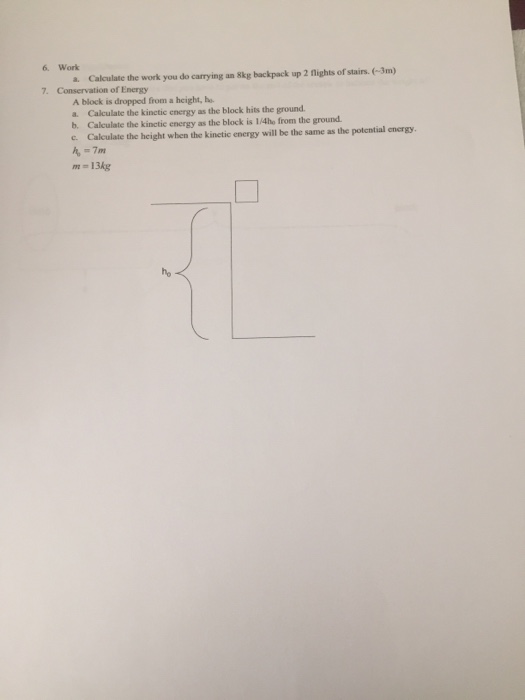 6. Work
a. Calculate the work you do carrying an 8kg backpack up 2 flights of stairs. (~3m)
7. Conservation of Energy
A block is dropped from a height, $h_0$.
a. Calculate the kinetic energy as the block hits the ground.
b. Calculate the kinetic energy as the block is $1/4h_0$ from the ground.
c. Calculate the height when the kinetic energy will be the same as the potential energy.
$h_0 = 7m$
$m = 13kg$

$h_0$